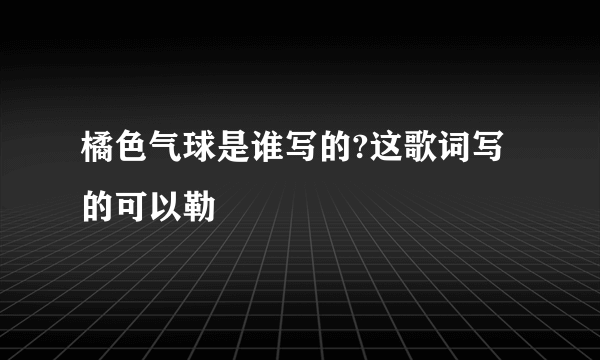 橘色气球是谁写的?这歌词写的可以勒